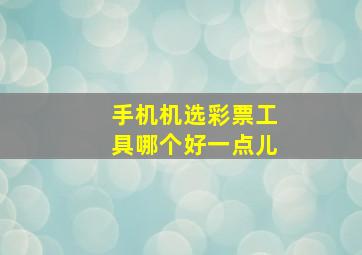 手机机选彩票工具哪个好一点儿